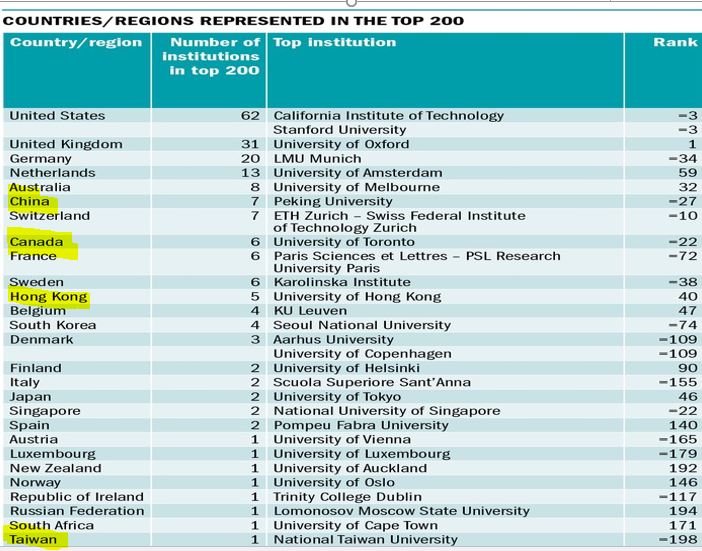 COUNTRIES/REGIONS REPRESENTED IN THE TOP 200

| Country/region | Number of institutions in top 200 | Top institution | Rank |
|---|---|---|---|
| United States | 62 | California Institute of Technology | =3 |
| | | Stanford University | =3 |
| United Kingdom | 31 | University of Oxford | 1 |
| Germany | 20 | LMU Munich | =34 |
| Netherlands | 13 | University of Amsterdam | 59 |
| Australia | 8 | University of Melbourne | 32 |
| China | 7 | Peking University | =27 |
| Switzerland | 7 | ETH Zurich – Swiss Federal Institute of Technology Zurich | =10 |
| Canada | 6 | University of Toronto | =22 |
| France | 6 | Paris Sciences et Lettres – PSL Research University Paris | =72 |
| Sweden | 6 | Karolinska Institute | =38 |
| Hong Kong | 5 | University of Hong Kong | 40 |
| Belgium | 4 | KU Leuven | 47 |
| South Korea | 4 | Seoul National University | =74 |
| Denmark | 3 | Aarhus University | =109 |
| | | University of Copenhagen | =109 |
| Finland | 2 | University of Helsinki | 90 |
| Italy | 2 | Scuola Superiore Sant'Anna | =155 |
| Japan | 2 | University of Tokyo | 46 |
| Singapore | 2 | National University of Singapore | =22 |
| Spain | 2 | Pompeu Fabra University | 140 |
| Austria | 1 | University of Vienna | =165 |
| Luxembourg | 1 | University of Luxembourg | =179 |
| New Zealand | 1 | University of Auckland | 192 |
| Norway | 1 | University of Oslo | 146 |
| Republic of Ireland | 1 | Trinity College Dublin | =117 |
| Russian Federation | 1 | Lomonosov Moscow State University | 194 |
| South Africa | 1 | University of Cape Town | 171 |
| Taiwan | 1 | National Taiwan University | =198 |